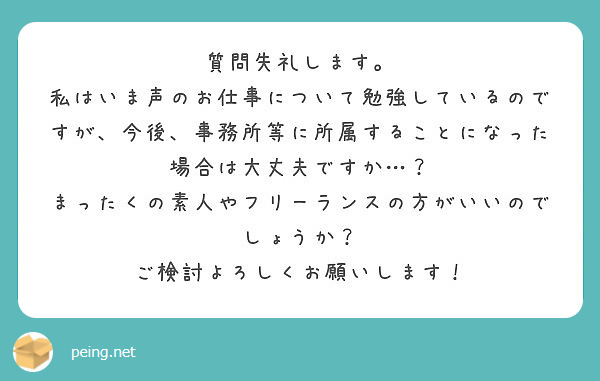 質問失礼します。
私はいま声のお仕事について勉強しているのですが、今後、事務所等に所属することになった場合は大丈夫ですか…？
まったくの素人やフリーランスの方がいいのでしょうか？
ご検討よろしくお願いします！

peing.net